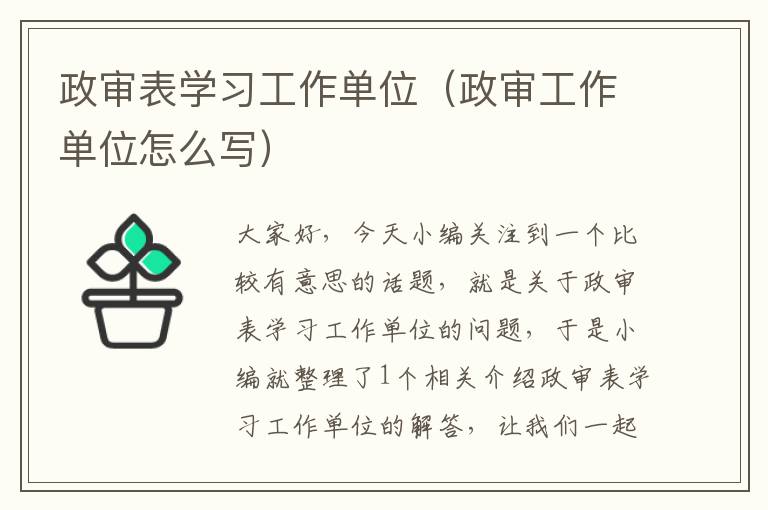 政审表学习工作单位（政审工作单位怎么写）

大家好，今天小编关注到一个比较有意思的话题，就是关于政审表学习工作单位的问题，于是小编就整理了1个相关介绍政审表学习工作单位的解答，让我们一起